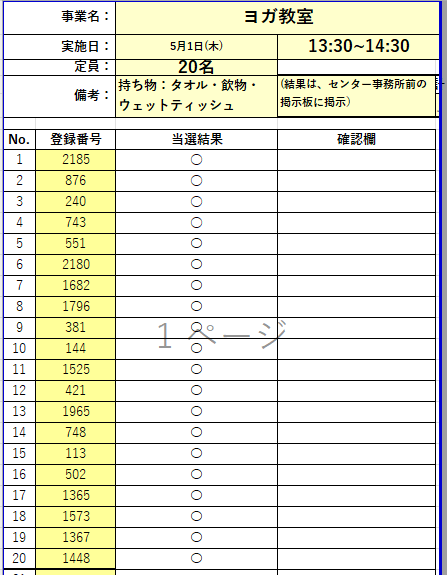 | 事業名： | ヨガ教室 | |
|---|---|---|
| 実施日： | 5月1日(木) | 13:30~14:30 |
| 定員： | 20名 | |
| 備考： | 持ち物：タオル・飲物・ウェットティッシュ | (結果は、センター事務所前の掲示板に掲示) |

| No. | 登録番号 | 当選結果 | 確認欄 |
|---|---|---|---|
| 1 | 2185 | ○ | |
| 2 | 876 | ○ | |
| 3 | 240 | ○ | |
| 4 | 743 | ○ | |
| 5 | 551 | ○ | |
| 6 | 2180 | ○ | |
| 7 | 1682 | ○ | |
| 8 | 1796 | ○ | |
| 9 | 381 | ○ | |
| 10 | 144 | ○ | |
| 11 | 1525 | ○ | |
| 12 | 421 | ○ | |
| 13 | 1965 | ○ | |
| 14 | 748 | ○ | |
| 15 | 113 | ○ | |
| 16 | 502 | ○ | |
| 17 | 1365 | ○ | |
| 18 | 1573 | ○ | |
| 19 | 1367 | ○ | |
| 20 | 1448 | ○ | |

１ページ